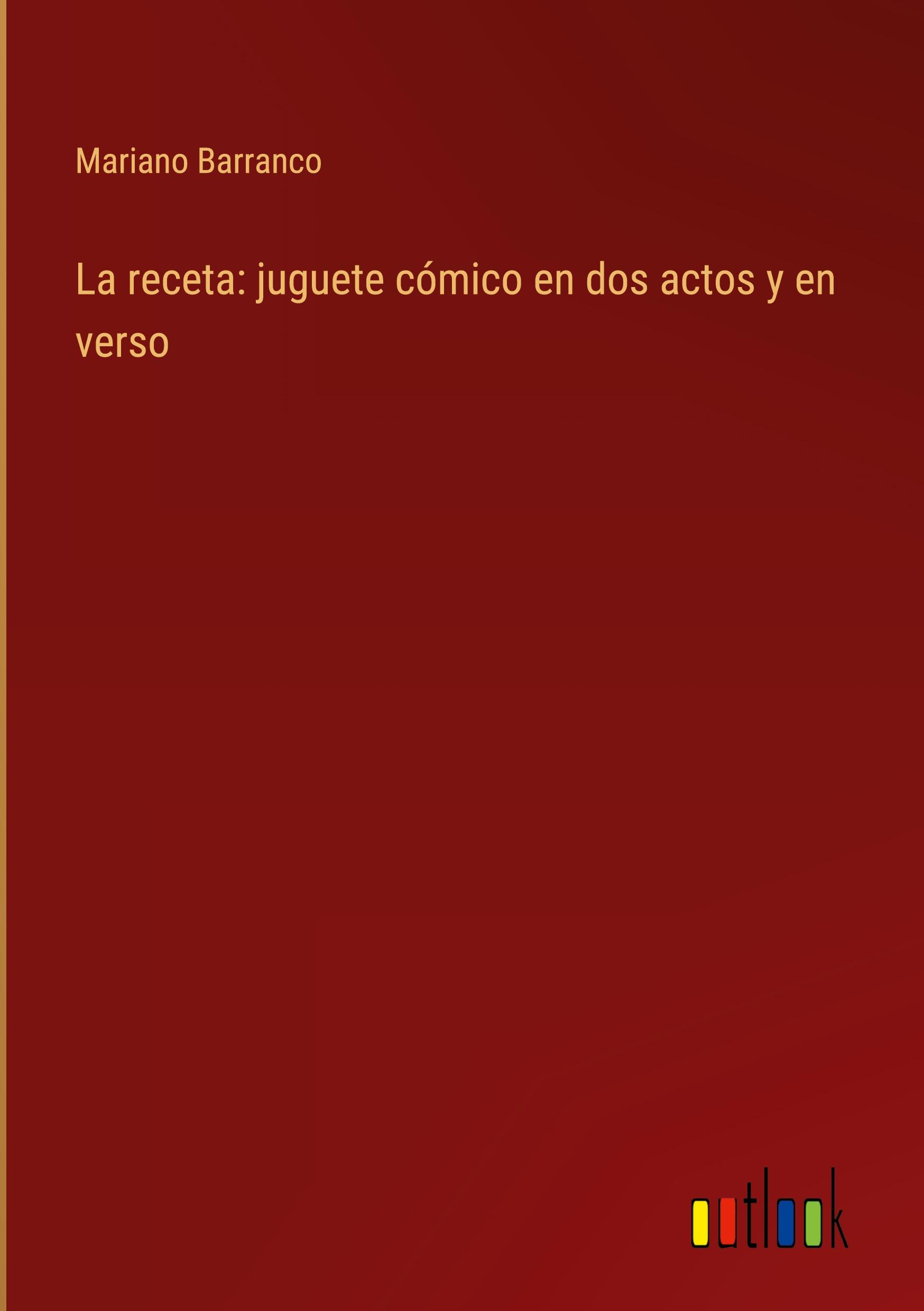 Mariano Barranco

La receta: juguete cómico en dos actos y en verso

outlook